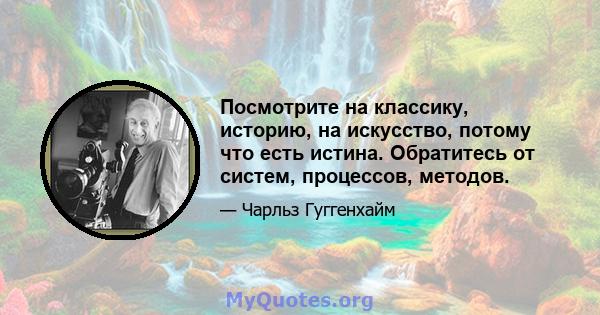 Посмотрите на классику, историю, на искусство, потому что есть истина. Обратитесь от систем, процессов, методов.

— Чарльз Гуггенхайм

MyQuotes.org